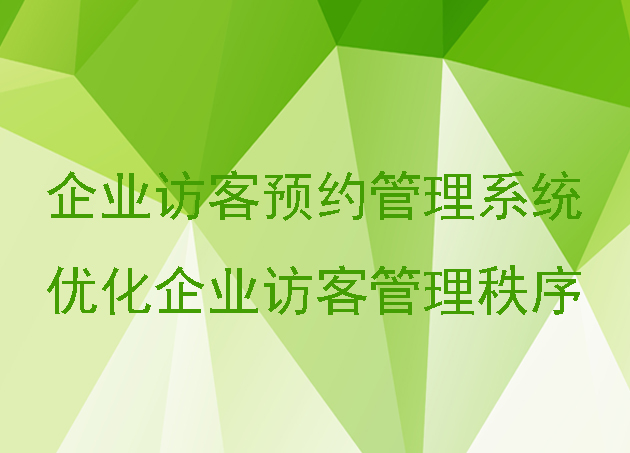 企业访客预约管理系统
优化企业访客管理秩序